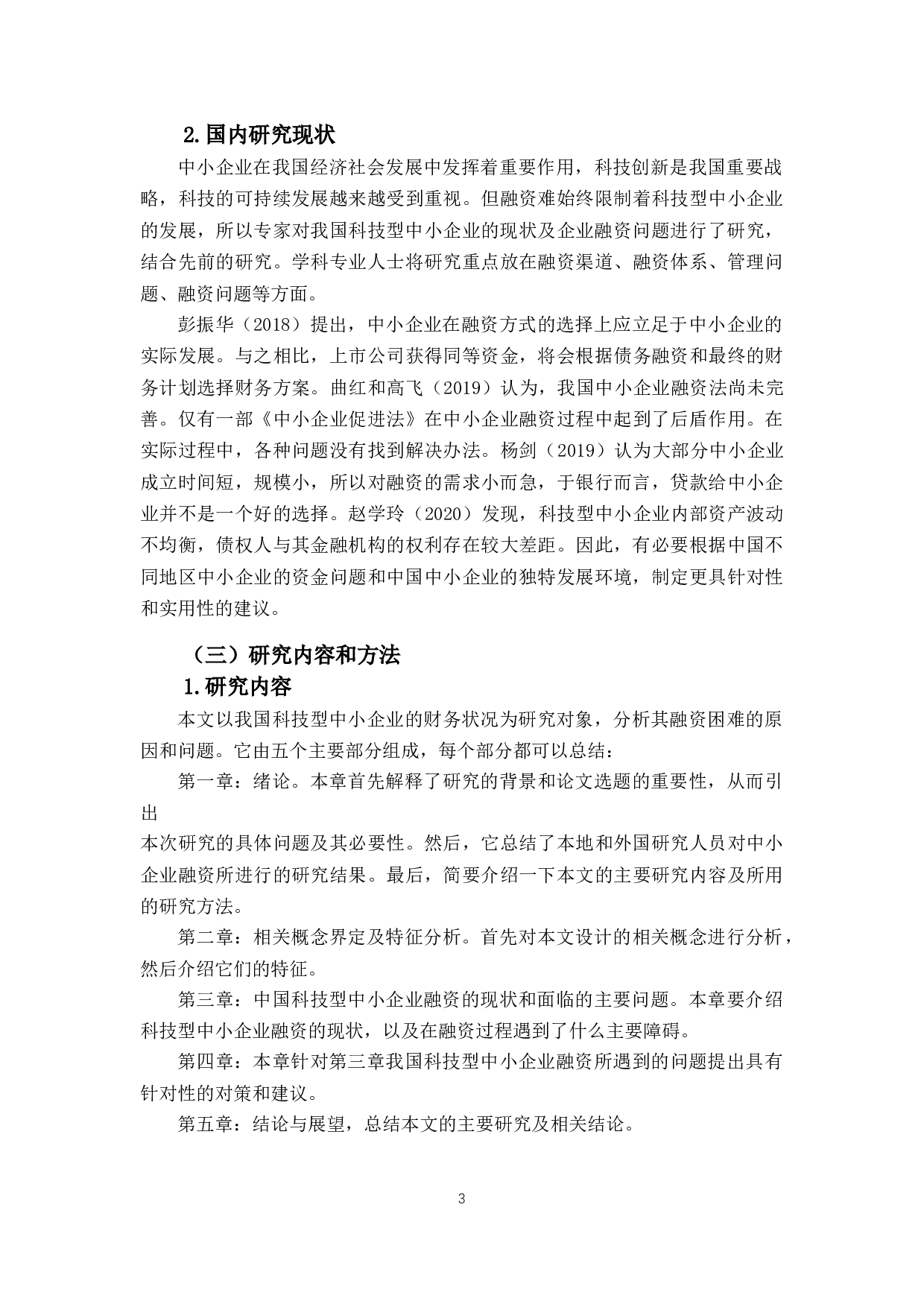 2.国内研究现状

中小企业在我国经济社会发展中发挥着重要作用，科技创新是我国重要战略，科技的可持续发展越来越受到重视。但融资难始终限制着科技型中小企业的发展，所以专家对我国科技型中小企业的现状及企业融资问题进行了研究，结合先前的研究。学科专业人士将研究重点放在融资渠道、融资体系、管理问题、融资问题等方面。

彭振华（2018）提出，中小企业在融资方式的选择上应立足于中小企业的实际发展。与之相比，上市公司获得同等资金，将会根据债务融资和最终的财务计划选择财务方案。曲红和高飞（2019）认为，我国中小企业融资法尚未完善。仅有一部《中小企业促进法》在中小企业融资过程中起到了后盾作用。在实际过程中，各种问题没有找到解决办法。杨剑（2019）认为大部分中小企业成立时间短，规模小，所以对融资的需求小而急，于银行而言，贷款给中小企业并不是一个好的选择。赵学玲（2020）发现，科技型中小企业内部资产波动不均衡，债权人与其金融机构的权利存在较大差距。因此，有必要根据中国不同地区中小企业的资金问题和中国中小企业的独特发展环境，制定更具针对性和实用性的建议。

（三）研究内容和方法

1.研究内容

本文以我国科技型中小企业的财务状况为研究对象，分析其融资困难的原因和问题。它由五个主要部分组成，每个部分都可以总结：

第一章：绪论。本章首先解释了研究的背景和论文选题的重要性，从而引出

本次研究的具体问题及其必要性。然后，它总结了本地和外国研究人员对中小企业融资所进行的研究结果。最后，简要介绍一下本文的主要研究内容及所用的研究方法。

第二章：相关概念界定及特征分析。首先对本文设计的相关概念进行分析，然后介绍它们的特征。

第三章：中国科技型中小企业融资的现状和面临的主要问题。本章要介绍科技型中小企业融资的现状，以及在融资过程遇到了什么主要障碍。

第四章：本章针对第三章我国科技型中小企业融资所遇到的问题提出具有针对性的对策和建议。

第五章：结论与展望，总结本文的主要研究及相关结论。

3